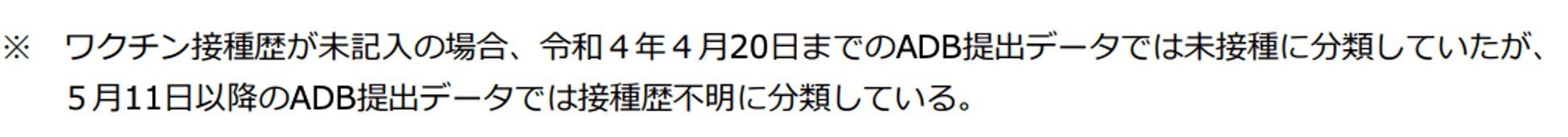 ※　ワクチン接種歴が未記入の場合、令和４年４月20日までのADB提出データでは未接種に分類していたが、５月11日以降のADB提出データでは接種歴不明に分類している。